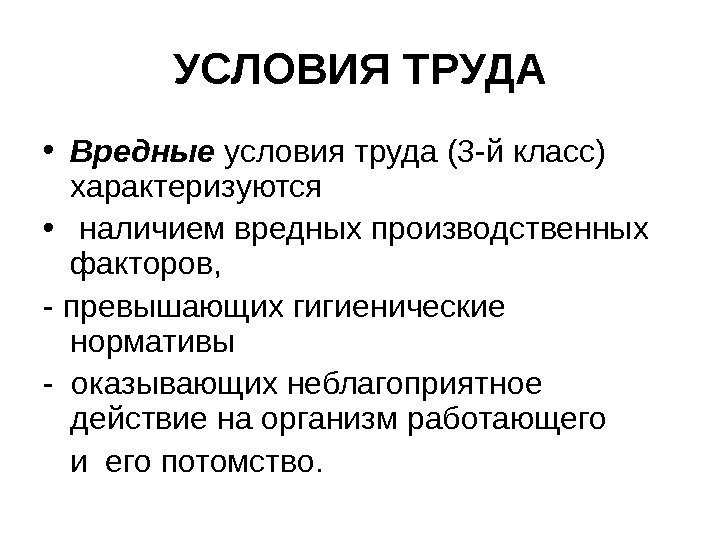 УСЛОВИЯ ТРУДА

• Вредные условия труда (3-й класс) характеризуются

• наличием вредных производственных факторов,

- превышающих гигиенические нормативы

- оказывающих неблагоприятное действие на организм работающего и его потомство.